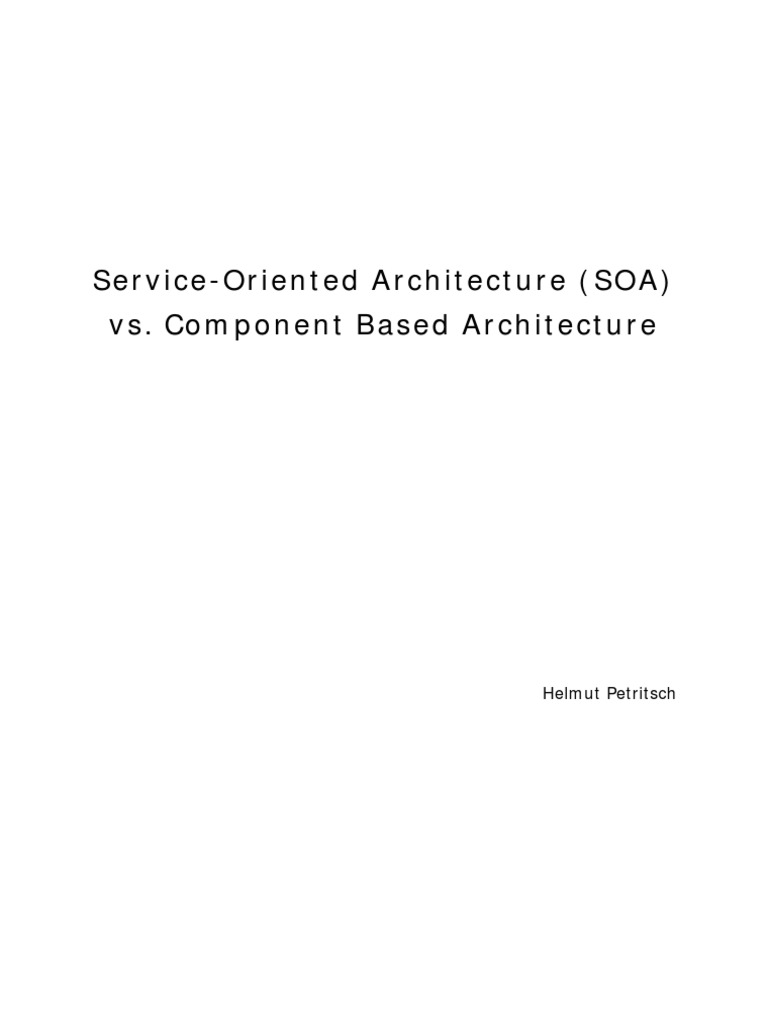 Service-Oriented Architecture (SOA) vs. Component Based Architecture

Helmut Petritsch